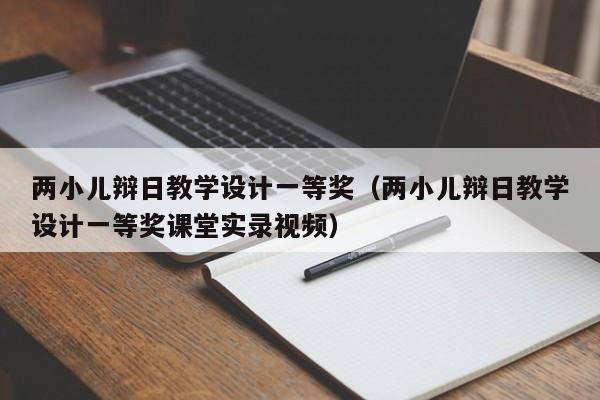 两小儿辩日教学设计一等奖（两小儿辩日教学设计一等奖课堂实录视频）